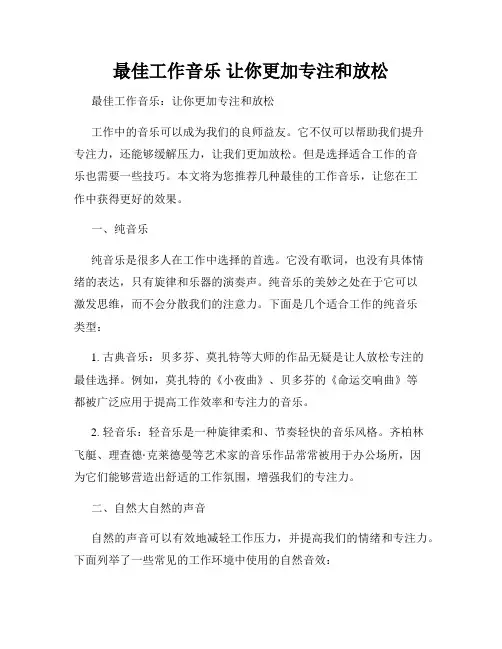 最佳工作音乐 让你更加专注和放松

最佳工作音乐：让你更加专注和放松

工作中的音乐可以成为我们的良师益友。它不仅可以帮助我们提升专注力，还能够缓解压力，让我们更加放松。但是选择适合工作的音乐也需要一些技巧。本文将为您推荐几种最佳的工作音乐，让您在工作中获得更好的效果。

一、纯音乐

纯音乐是很多人在工作中选择的首选。它没有歌词，也没有具体情绪的表达，只有旋律和乐器的演奏声。纯音乐的美妙之处在于它可以激发思维，而不会分散我们的注意力。下面是几个适合工作的纯音乐类型：

1. 古典音乐：贝多芬、莫扎特等大师的作品无疑是让人放松专注的最佳选择。例如，莫扎特的《小夜曲》、贝多芬的《命运交响曲》等都被广泛应用于提高工作效率和专注力的音乐。

2. 轻音乐：轻音乐是一种旋律柔和、节奏轻快的音乐风格。齐柏林飞艇、理查德·克莱德曼等艺术家的音乐作品常常被用于办公场所，因为它们能够营造出舒适的工作氛围，增强我们的专注力。

二、自然大自然的声音

自然的声音可以有效地减轻工作压力，并提高我们的情绪和专注力。下面列举了一些常见的工作环境中使用的自然音效：